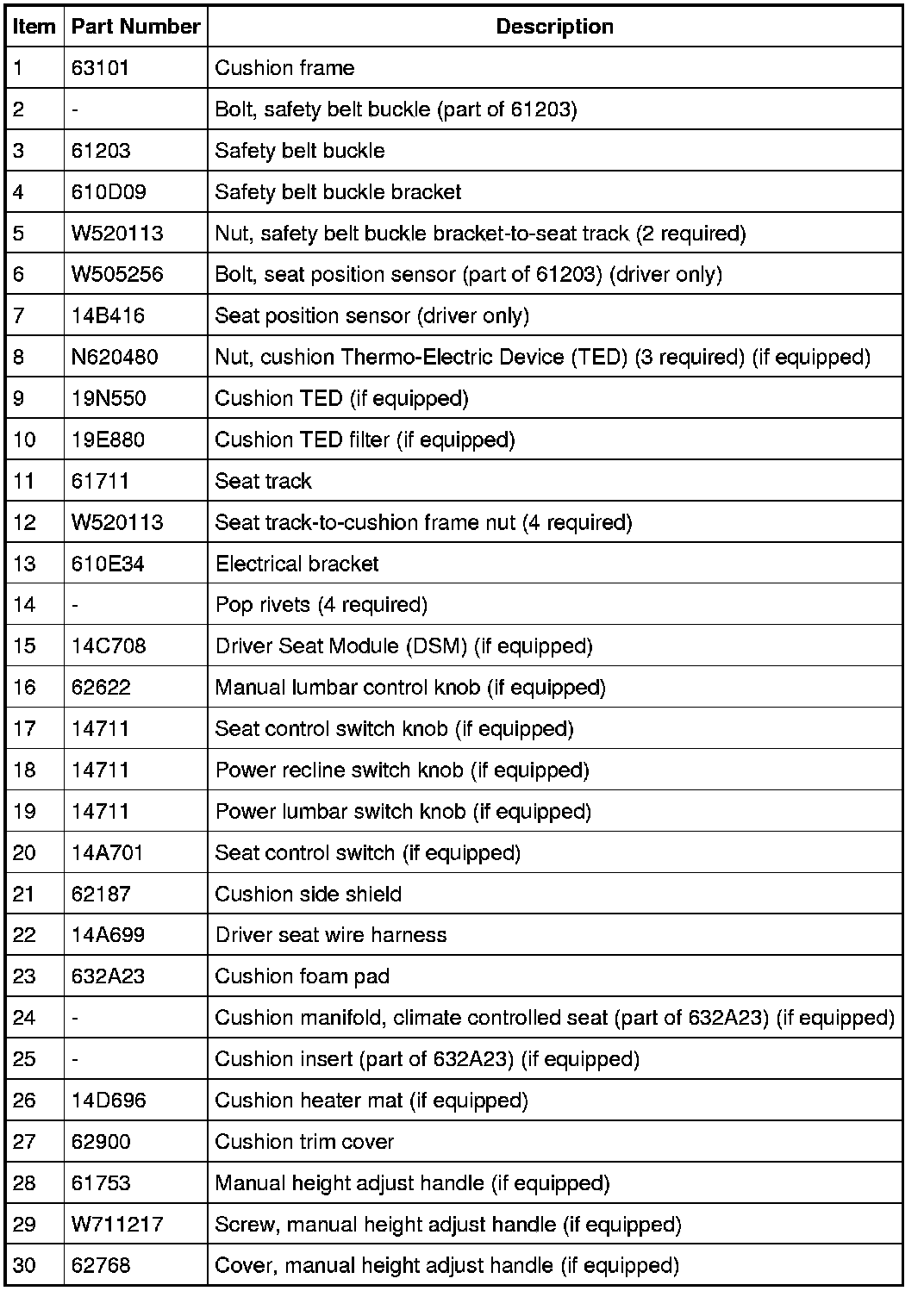 | Item | Part Number | Description |
|---|---|---|
| 1 | 63101 | Cushion frame |
| 2 | - | Bolt, safety belt buckle (part of 61203) |
| 3 | 61203 | Safety belt buckle |
| 4 | 610D09 | Safety belt buckle bracket |
| 5 | W520113 | Nut, safety belt buckle bracket-to-seat track (2 required) |
| 6 | W505256 | Bolt, seat position sensor (part of 61203) (driver only) |
| 7 | 14B416 | Seat position sensor (driver only) |
| 8 | N620480 | Nut, cushion Thermo-Electric Device (TED) (3 required) (if equipped) |
| 9 | 19N550 | Cushion TED (if equipped) |
| 10 | 19E880 | Cushion TED filter (if equipped) |
| 11 | 61711 | Seat track |
| 12 | W520113 | Seat track-to-cushion frame nut (4 required) |
| 13 | 610E34 | Electrical bracket |
| 14 | - | Pop rivets (4 required) |
| 15 | 14C708 | Driver Seat Module (DSM) (if equipped) |
| 16 | 62622 | Manual lumbar control knob (if equipped) |
| 17 | 14711 | Seat control switch knob (if equipped) |
| 18 | 14711 | Power recline switch knob (if equipped) |
| 19 | 14711 | Power lumbar switch knob (if equipped) |
| 20 | 14A701 | Seat control switch (if equipped) |
| 21 | 62187 | Cushion side shield |
| 22 | 14A699 | Driver seat wire harness |
| 23 | 632A23 | Cushion foam pad |
| 24 | - | Cushion manifold, climate controlled seat (part of 632A23) (if equipped) |
| 25 | - | Cushion insert (part of 632A23) (if equipped) |
| 26 | 14D696 | Cushion heater mat (if equipped) |
| 27 | 62900 | Cushion trim cover |
| 28 | 61753 | Manual height adjust handle (if equipped) |
| 29 | W711217 | Screw, manual height adjust handle (if equipped) |
| 30 | 62768 | Cover, manual height adjust handle (if equipped) |